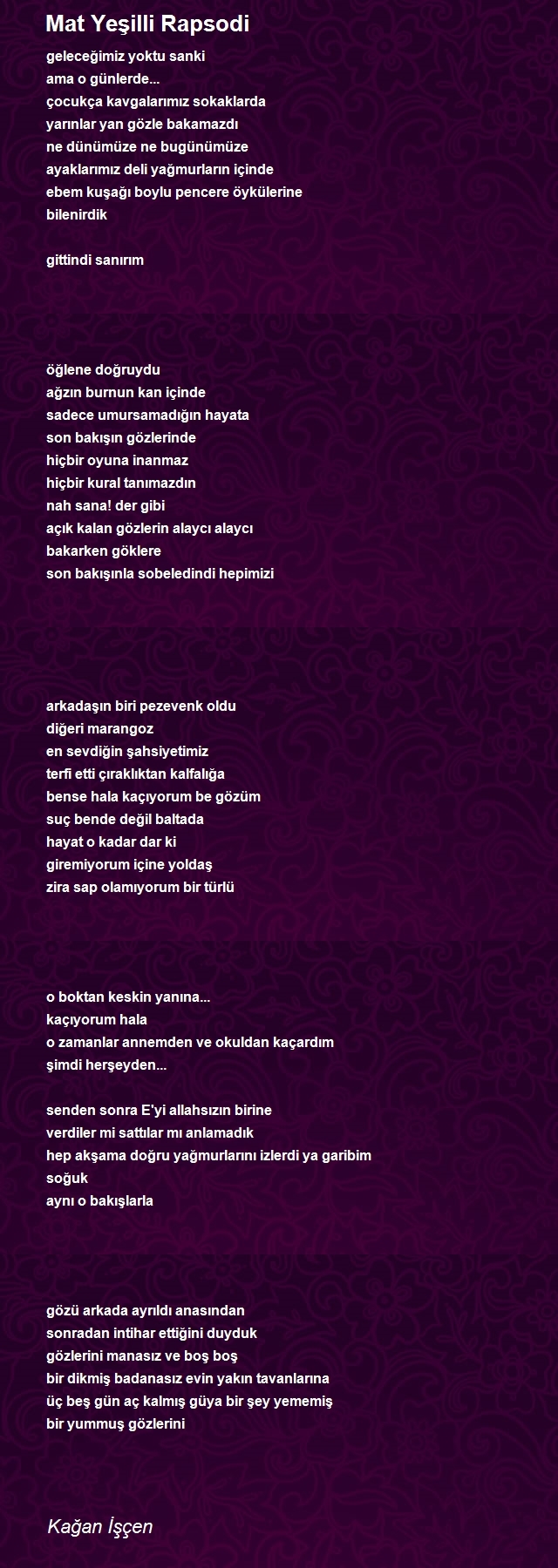 Mat Yeşilli Rapsodi

geleceğimiz yoktu sanki
ama o günlerde...
çocukça kavgalarımız sokaklarda
yarınlar yan gözle bakamazdı
ne dünümüze ne bugünümüze
ayaklarımız deli yağmurların içinde
ebem kuşağı boylu pencere öykülerine
bilenirdik

gittindi sanırım

öğlene doğruydu
ağzın burnun kan içinde
sadece umursamadığın hayata
son bakışın gözlerinde
hiçbir oyuna inanmaz
hiçbir kural tanımazdın
nah sana! der gibi
açık kalan gözlerin alaycı alaycı
bakarken göklere
son bakışınla sobeledindi hepimizi

arkadaşın biri pezevenk oldu
diğeri marangoz
en sevdiğin şahsiyetimiz
terfi etti çıraklıktan kalfalığa
bense hala kaçıyorum be gözüm
suç bende değil baltada
hayat o kadar dar ki
giremiyorum içine yoldaş
zira sap olamıyorum bir türlü

o boktan keskin yanına...
kaçıyorum hala
o zamanlar annemden ve okuldan kaçardım
şimdi herşeyden...

senden sonra E'yi allahsızın birine
verdiler mi sattılar mı anlamadık
hep akşama doğru yağmurlarını izlerdi ya garibim
soğuk
aynı o bakışlarla

gözü arkada ayrıldı anasından
sonradan intihar ettiğini duyduk
gözlerini manasız ve boş boş
bir dikmiş badanasız evin yakın tavanlarına
üç beş gün aç kalmış güya bir şey yememiş
bir yummuş gözlerini

Kağan İşçen